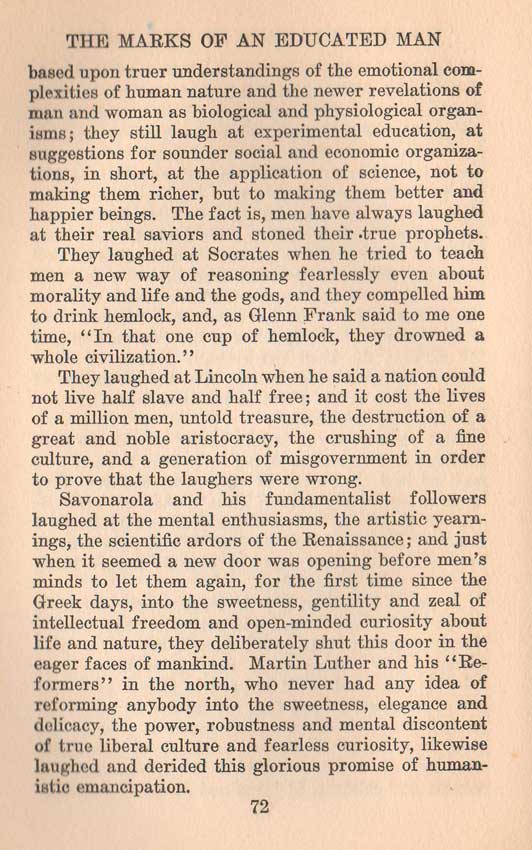 THE MARKS OF AN EDUCATED MAN

based upon truer understandings of the emotional complexities of human nature and the newer revelations of man and woman as biological and physiological organisms; they still laugh at experimental education, at suggestions for sounder social and economic organizations, in short, at the application of science, not to making them richer, but to making them better and happier beings. The fact is, men have always laughed at their real saviors and stoned their true prophets.

They laughed at Socrates when he tried to teach men a new way of reasoning fearlessly even about morality and life and the gods, and they compelled him to drink hemlock, and, as Glenn Frank said to me one time, "In that one cup of hemlock, they drowned a whole civilization."

They laughed at Lincoln when he said a nation could not live half slave and half free; and it cost the lives of a million men, untold treasure, the destruction of a great and noble aristocracy, the crushing of a fine culture, and a generation of misgovernment in order to prove that the laughers were wrong.

Savonarola and his fundamentalist followers laughed at the mental enthusiasms, the artistic yearnings, the scientific ardors of the Renaissance; and just when it seemed a new door was opening before men's minds to let them again, for the first time since the Greek days, into the sweetness, gentility and zeal of intellectual freedom and open-minded curiosity about life and nature, they deliberately shut this door in the eager faces of mankind. Martin Luther and his "Reformers" in the north, who never had any idea of reforming anybody into the sweetness, elegance and delicacy, the power, robustness and mental discontent of true liberal culture and fearless curiosity, likewise laughed and derided this glorious promise of humanistic emancipation.

72